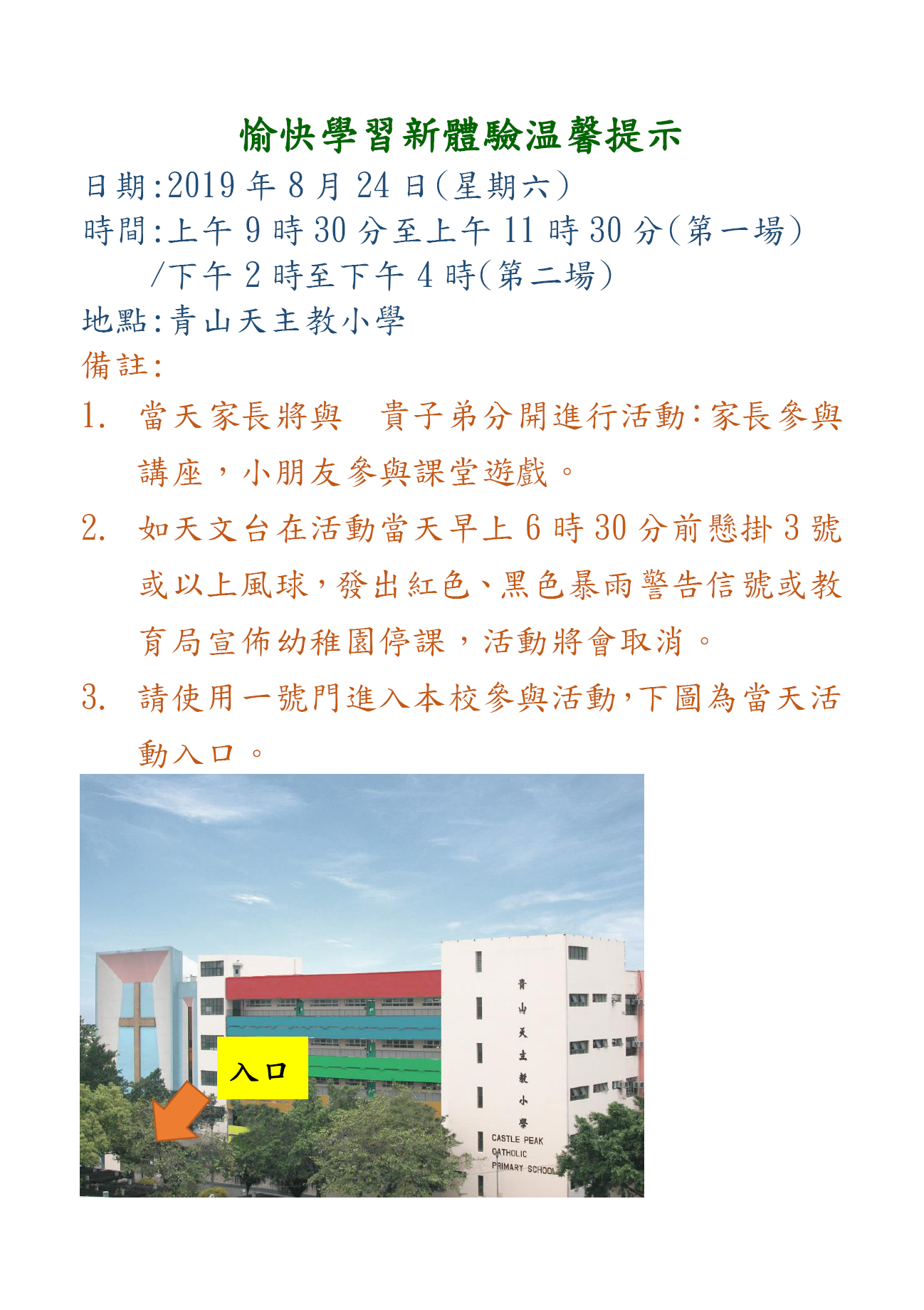 愉快學習新體驗温馨提示

日期:2019 年 8 月 24 日(星期六)

時間:上午 9 時 30 分至上午 11 時 30 分(第一場)
/下午 2 時至下午 4 時(第二場)

地點:青山天主教小學

備註:

1. 當天家長將與　貴子弟分開進行活動:家長參與講座，小朋友參與課堂遊戲。

2. 如天文台在活動當天早上 6 時 30 分前懸掛 3 號或以上風球,發出紅色、黑色暴雨警告信號或教育局宣佈幼稚園停課，活動將會取消。

3. 請使用一號門進入本校參與活動,下圖為當天活動入口。

入口

青山天主教小學

CASTLE PEAK CATHOLIC PRIMARY SCHOOL